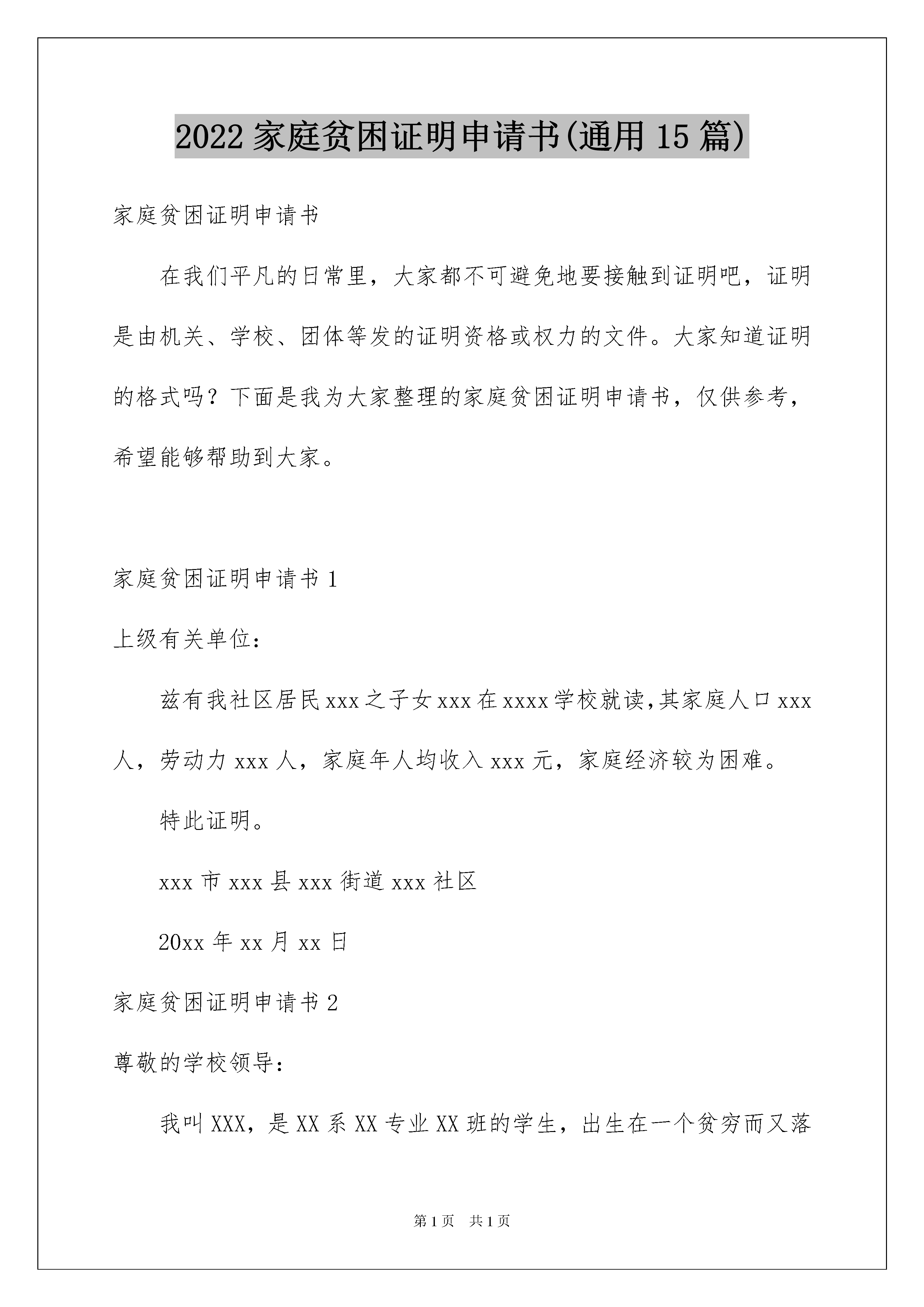 2022 家庭贫困证明申请书(通用 15 篇)

家庭贫困证明申请书

在我们平凡的日常里，大家都不可避免地要接触到证明吧，证明是由机关、学校、团体等发的证明资格或权力的文件。大家知道证明的格式吗？下面是我为大家整理的家庭贫困证明申请书，仅供参考，希望能够帮助到大家。

家庭贫困证明申请书 1

上级有关单位：

兹有我社区居民 xxx 之子女 xxx 在 xxxx 学校就读,其家庭人口 xxx 人，劳动力 xxx 人，家庭年人均收入 xxx 元，家庭经济较为困难。

特此证明。

xxx 市 xxx 县 xxx 街道 xxx 社区

20xx 年 xx 月 xx 日

家庭贫困证明申请书 2

尊敬的学校领导：

我叫 XXX，是 XX 系 XX 专业 XX 班的学生，出生在一个贫穷而又落

第 1 页 共 1 页